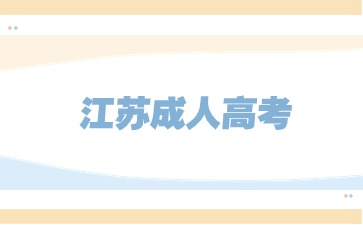 江苏成人高考